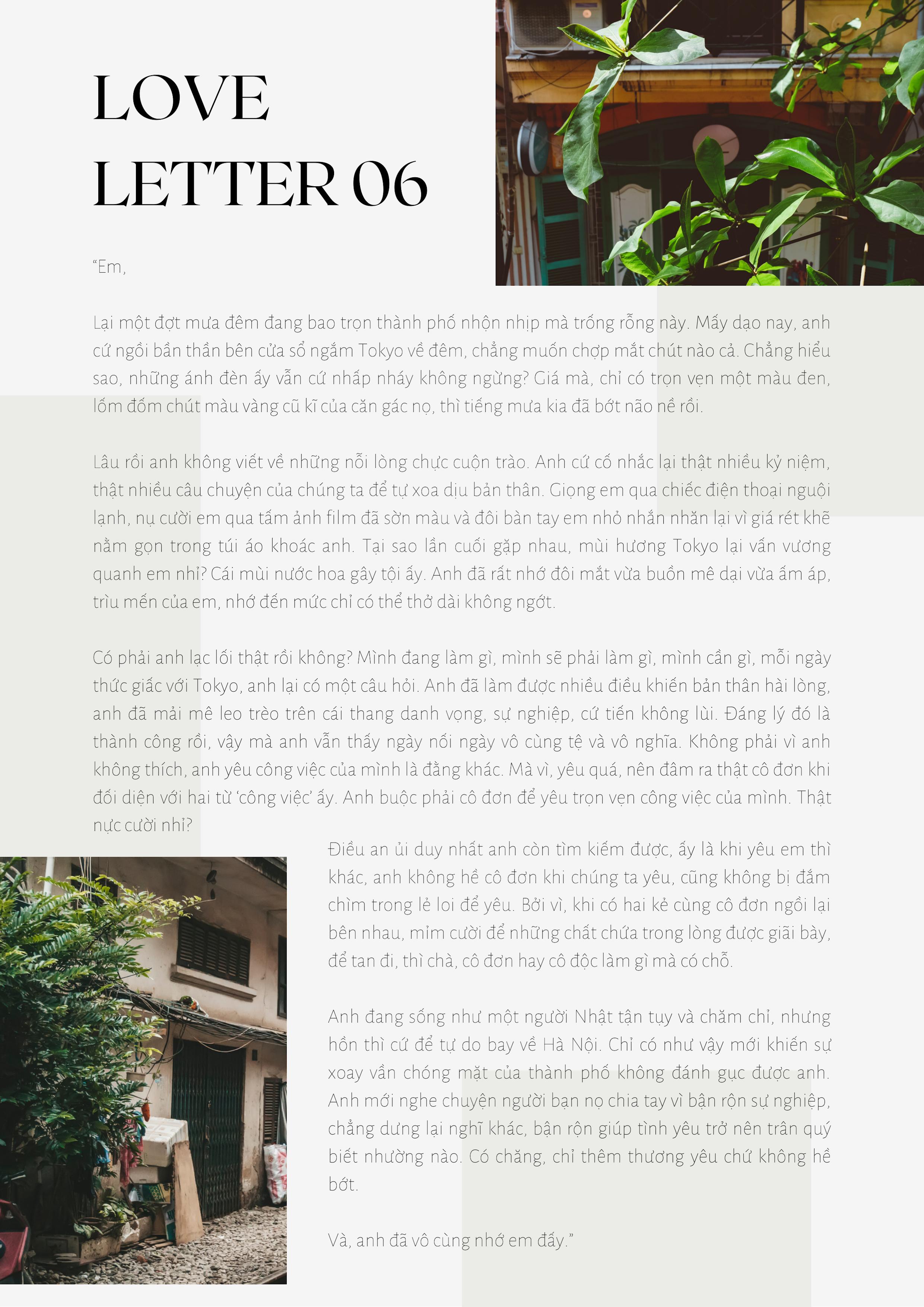 LOVE LETTER 06

"Em,

Lại một đợt mưa đêm đang bao trọn thành phố nhộn nhịp mà trống rỗng này. Mấy dạo nay, anh cứ ngồi bần thần bên cửa sổ ngắm Tokyo về đêm, chẳng muốn chợp mắt chút nào cả. Chẳng hiểu sao, những ánh đèn ấy vẫn cứ nhấp nháy không ngừng? Giá mà, chỉ có trọn vẹn một màu đen, lốm đốm chút màu vàng cũ kĩ của căn gác nọ, thì tiếng mưa kia đã bớt não nề rồi.

Lâu rồi anh không viết về những nỗi lòng chực cuộn trào. Anh cứ cố nhắc lại thật nhiều kỷ niệm, thật nhiều câu chuyện của chúng ta để tự xoa dịu bản thân. Giọng em qua chiếc điện thoại nguội lạnh, nụ cười em qua tấm ảnh film đã sờn màu và đôi bàn tay em nhỏ nhắn nhăn lại vì giá rét khẽ nằm gọn trong túi áo khoác anh. Tại sao lần cuối gặp nhau, mùi hương Tokyo lại vấn vương quanh em nhỉ? Cái mùi nước hoa gây tội ấy. Anh đã rất nhớ đôi mắt vừa buồn mê dại vừa ấm áp, trìu mến của em, nhớ đến mức chỉ có thể thở dài không ngớt.

Có phải anh lạc lối thật rồi không? Mình đang làm gì, mình sẽ phải làm gì, mình cần gì, mỗi ngày thức giấc với Tokyo, anh lại có một câu hỏi. Anh đã làm được nhiều điều khiến bản thân hài lòng, anh đã mải mê leo trèo trên cái thang danh vọng, sự nghiệp, cứ tiến không lùi. Đáng lý đó là thành công rồi, vậy mà anh vẫn thấy ngày nối ngày vô cùng tệ và vô nghĩa. Không phải vì anh không thích, anh yêu công việc của mình là đằng khác. Mà vì, yêu quá, nên đâm ra thật cô đơn khi đối diện với hai từ 'công việc' ấy. Anh buộc phải cô đơn để yêu trọn vẹn công việc của mình. Thật nực cười nhỉ?

Điều an ủi duy nhất anh còn tìm kiếm được, ấy là khi yêu em thì khác, anh không hề cô đơn khi chúng ta yêu, cũng không bị đắm chìm trong lẻ loi để yêu. Bởi vì, khi có hai kẻ cùng cô đơn ngồi lại bên nhau, mỉm cười để những chất chứa trong lòng được giãi bày, để tan đi, thì chà, cô đơn hay cô độc làm gì mà có chỗ.

Anh đang sống như một người Nhật tận tụy và chăm chỉ, nhưng hồn thì cứ để tự do bay về Hà Nội. Chỉ có như vậy mới khiến sự xoay vần chóng mặt của thành phố không đánh gục được anh. Anh mới nghe chuyện người bạn nọ chia tay vì bận rộn sự nghiệp, chẳng dưng lại nghĩ khác, bận rộn giúp tình yêu trở nên trân quý biết nhường nào. Có chăng, chỉ thêm thương yêu chứ không hề bớt.

Và, anh đã vô cùng nhớ em đấy."